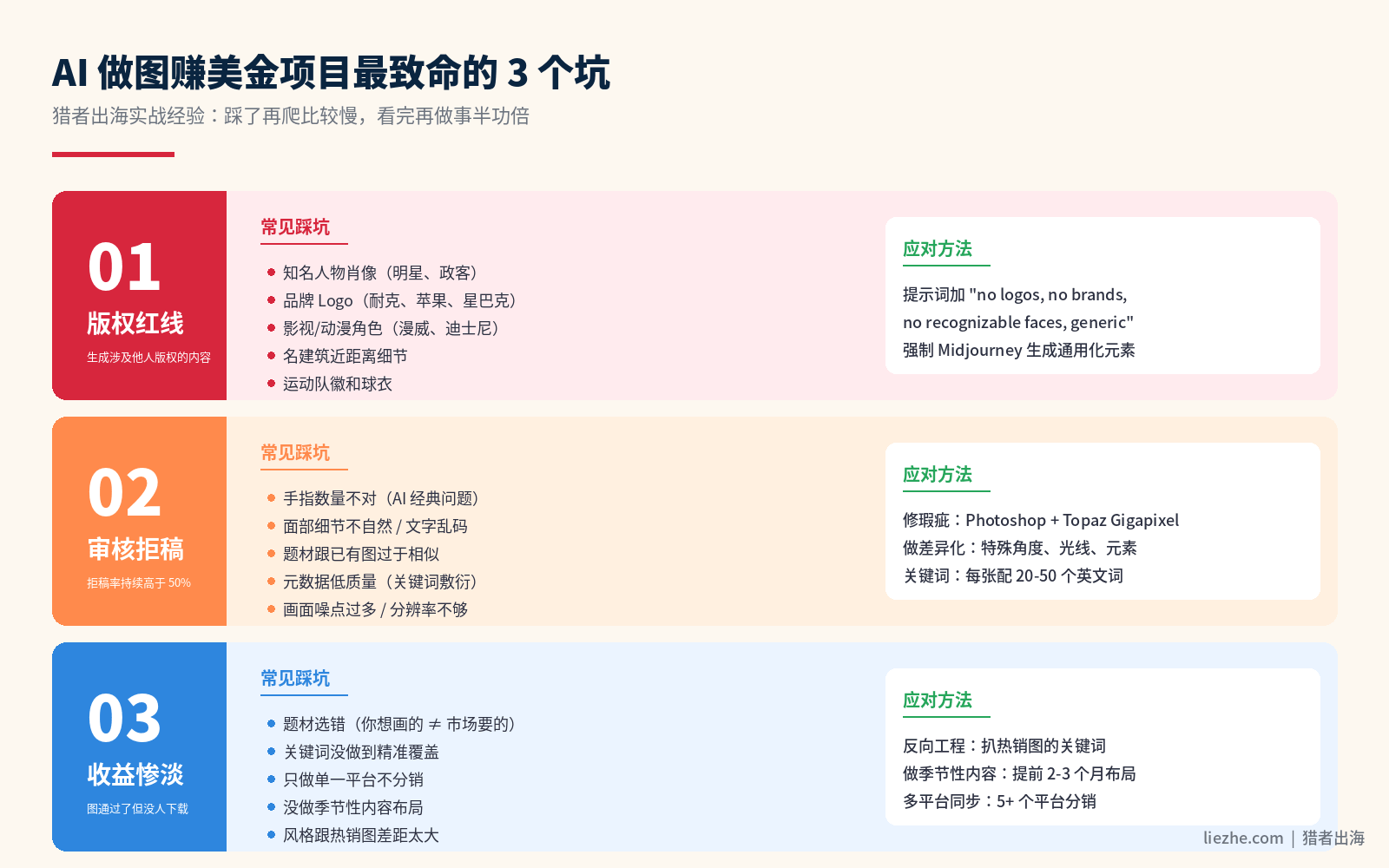 AI 做图赚美金项目最致命的 3 个坑

猎者出海实战经验：踩了再爬比较慢，看完再做事半功倍

01
版权红线
生成涉及他人版权的内容

常见踩坑
- 知名人物肖像（明星、政客）
- 品牌 Logo（耐克、苹果、星巴克）
- 影视/动漫角色（漫威、迪士尼）
- 名建筑近距离细节
- 运动队徽和球衣

应对方法
提示词加 "no logos, no brands, no recognizable faces, generic"
强制 Midjourney 生成通用化元素

02
审核拒稿
拒稿率持续高于 50%

常见踩坑
- 手指数量不对（AI 经典问题）
- 面部细节不自然 / 文字乱码
- 题材跟已有图过于相似
- 元数据低质量（关键词敷衍）
- 画面噪点过多 / 分辨率不够

应对方法
修瑕疵：Photoshop + Topaz Gigapixel
做差异化：特殊角度、光线、元素
关键词：每张配 20-50 个英文词

03
收益惨淡
图通过了但没人下载

常见踩坑
- 题材选错（你想画的 ≠ 市场要的）
- 关键词没做到精准覆盖
- 只做单一平台不分销
- 没做季节性内容布局
- 风格跟热销图差距太大

应对方法
反向工程：扒热销图的关键词
做季节性内容：提前 2-3 个月布局
多平台同步：5+ 个平台分销

liezhe.com | 猎者出海